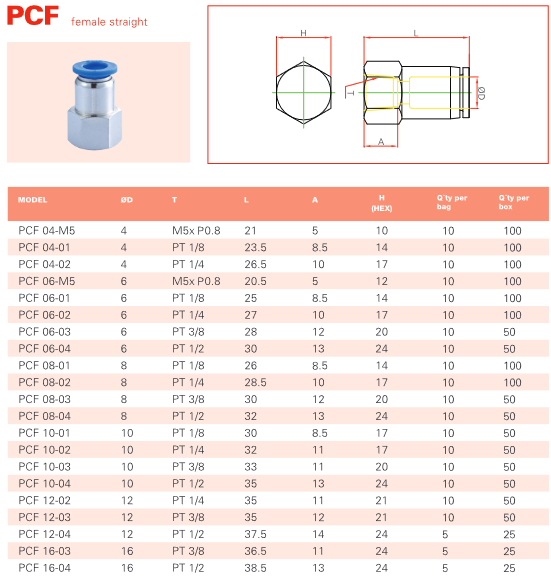 PCF female straight

H L T ØD A

| MODEL | ØD | T | L | A | H (HEX) | Q`ty per bag | Q`ty per box |
|---|---|---|---|---|---|---|---|
| PCF 04-M5 | 4 | M5x P0.8 | 21 | 5 | 10 | 10 | 100 |
| PCF 04-01 | 4 | PT 1/8 | 23.5 | 8.5 | 14 | 10 | 100 |
| PCF 04-02 | 4 | PT 1/4 | 26.5 | 10 | 17 | 10 | 100 |
| PCF 06-M5 | 6 | M5x P0.8 | 20.5 | 5 | 12 | 10 | 100 |
| PCF 06-01 | 6 | PT 1/8 | 25 | 8.5 | 14 | 10 | 100 |
| PCF 06-02 | 6 | PT 1/4 | 27 | 10 | 17 | 10 | 100 |
| PCF 06-03 | 6 | PT 3/8 | 28 | 12 | 20 | 10 | 50 |
| PCF 06-04 | 6 | PT 1/2 | 30 | 13 | 24 | 10 | 50 |
| PCF 08-01 | 8 | PT 1/8 | 26 | 8.5 | 14 | 10 | 100 |
| PCF 08-02 | 8 | PT 1/4 | 28.5 | 10 | 17 | 10 | 100 |
| PCF 08-03 | 8 | PT 3/8 | 30 | 12 | 20 | 10 | 50 |
| PCF 08-04 | 8 | PT 1/2 | 32 | 13 | 24 | 10 | 50 |
| PCF 10-01 | 10 | PT 1/8 | 30 | 8.5 | 17 | 10 | 50 |
| PCF 10-02 | 10 | PT 1/4 | 32 | 11 | 17 | 10 | 50 |
| PCF 10-03 | 10 | PT 3/8 | 33 | 11 | 20 | 10 | 50 |
| PCF 10-04 | 10 | PT 1/2 | 35 | 13 | 24 | 10 | 50 |
| PCF 12-02 | 12 | PT 1/4 | 35 | 11 | 21 | 10 | 50 |
| PCF 12-03 | 12 | PT 3/8 | 35 | 12 | 21 | 10 | 50 |
| PCF 12-04 | 12 | PT 1/2 | 37.5 | 14 | 24 | 5 | 25 |
| PCF 16-03 | 16 | PT 3/8 | 36.5 | 11 | 24 | 5 | 25 |
| PCF 16-04 | 16 | PT 1/2 | 38.5 | 13 | 24 | 5 | 25 |